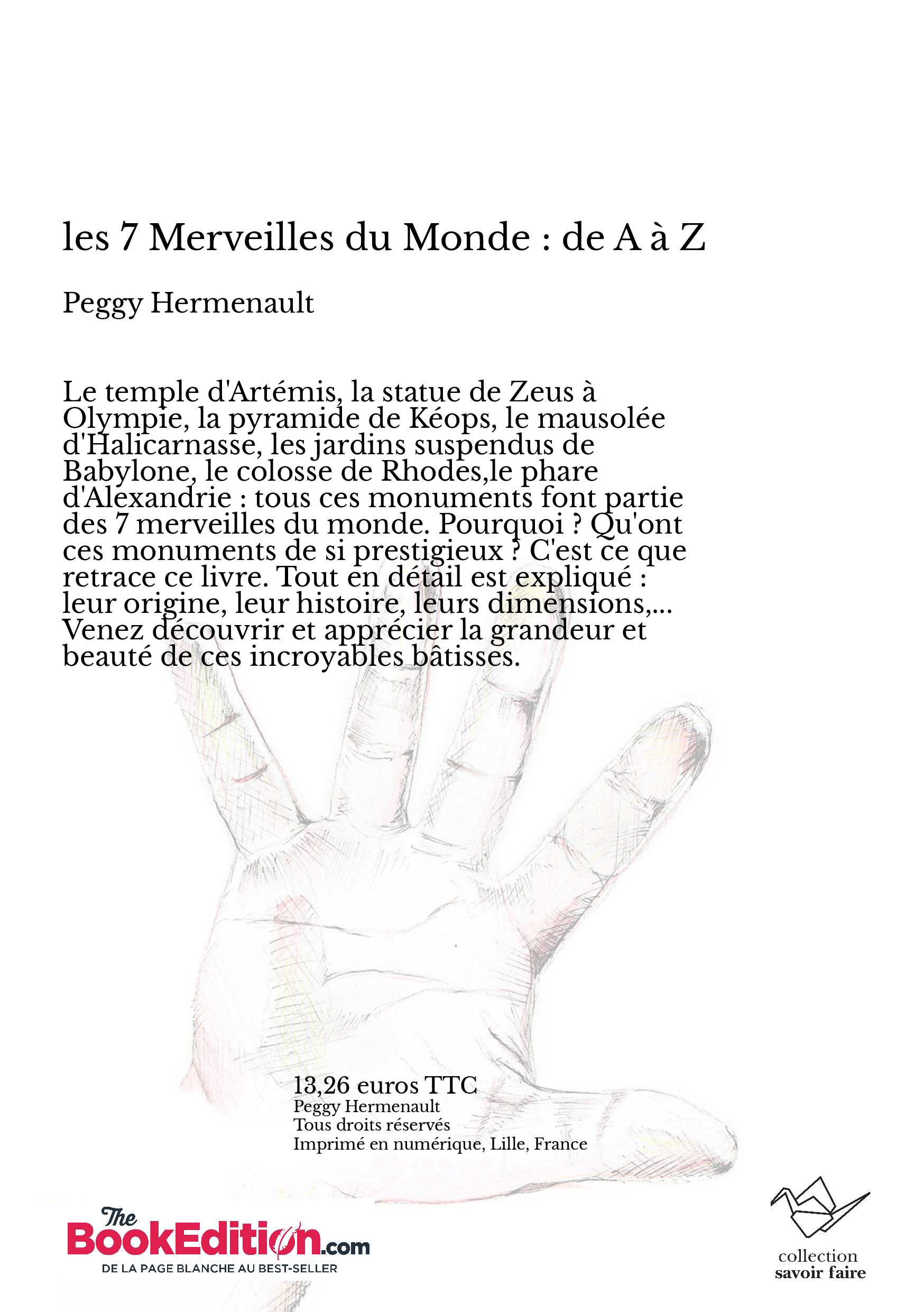 les 7 Merveilles du Monde : de A à Z

Peggy Hermenault

Le temple d'Artémis, la statue de Zeus à Olympie, la pyramide de Kéops, le mausolée d'Halicarnasse, les jardins suspendus de Babylone, le colosse de Rhodes,le phare d'Alexandrie : tous ces monuments font partie des 7 merveilles du monde. Pourquoi ? Qu'ont ces monuments de si prestigieux ? C'est ce que retrace ce livre. Tout en détail est expliqué : leur origine, leur histoire, leurs dimensions,... Venez découvrir et apprécier la grandeur et beauté de ces incroyables bâtisses.

13,26 euros TTC
Peggy Hermenault
Tous droits réservés
Imprimé en numérique, Lille, France

The BookEdition.com
DE LA PAGE BLANCHE AU BEST-SELLER

collection
savoir faire